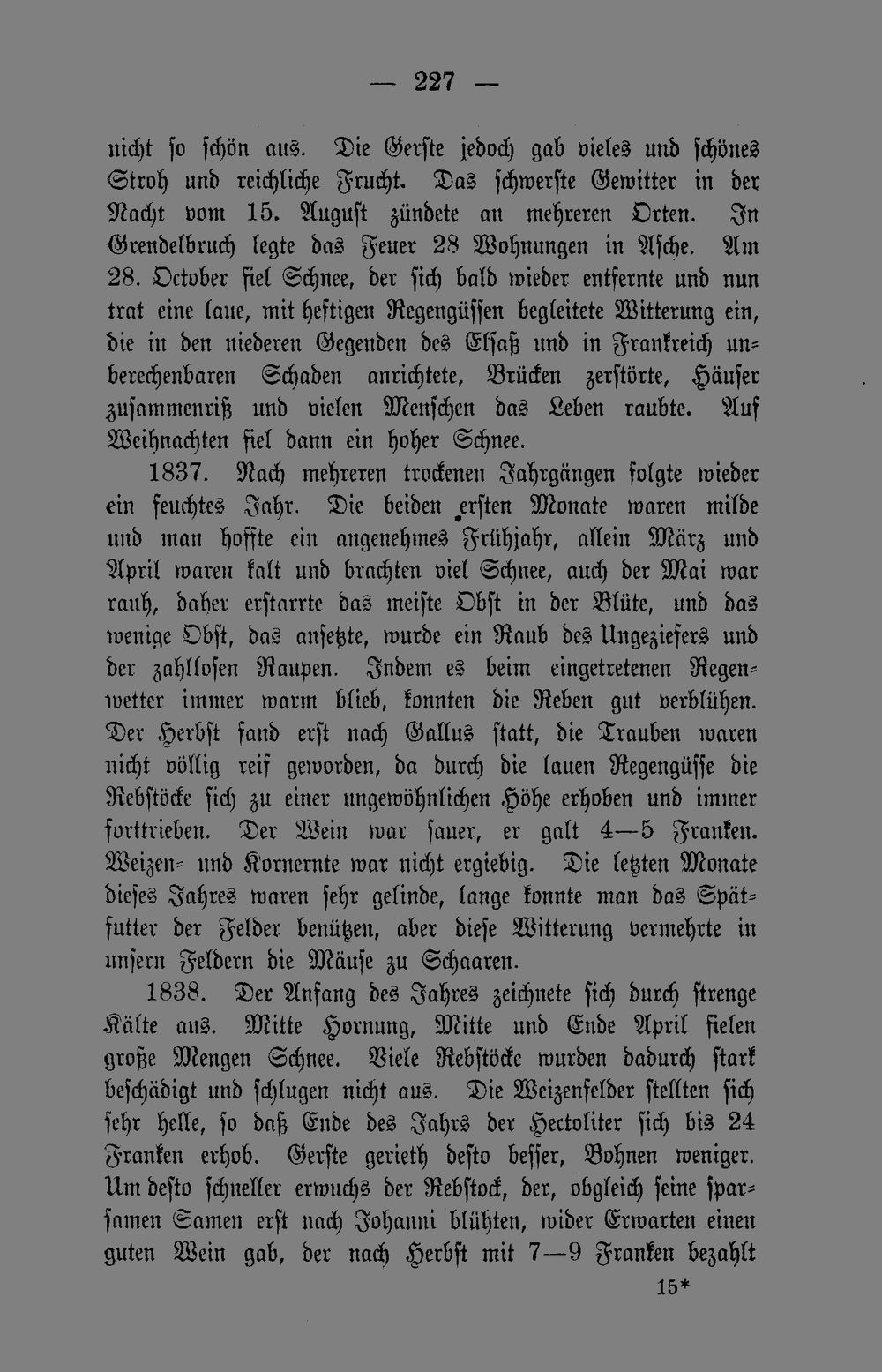 — 227 —

nicht so schön aus. Die Gerste jedoch gab vieles und schönes Stroh und reichliche Frucht. Das schwerste Gewitter in der Nacht vom 15. August zündete an mehreren Orten. In Grendelbruch legte das Feuer 28 Wohnungen in Asche. Am 28. October fiel Schnee, der sich bald wieder entfernte und nun trat eine laue, mit heftigen Regengüssen begleitete Witterung ein, die in den niederen Gegenden des Elsaß und in Frankreich unberechenbaren Schaden anrichtete, Brücken zerstörte, Häuser zusammenriß und vielen Menschen das Leben raubte. Auf Weihnachten fiel dann ein hoher Schnee.

1837. Nach mehreren trockenen Jahrgängen folgte wieder ein feuchtes Jahr. Die beiden ersten Monate waren milde und man hoffte ein angenehmes Frühjahr, allein März und April waren kalt und brachten viel Schnee, auch der Mai war rauh, daher erstarrte das meiste Obst in der Blüte, und das wenige Obst, das ansetzte, wurde ein Raub des Ungeziefers und der zahllosen Raupen. Indem es beim eingetretenen Regenwetter immer warm blieb, konnten die Reben gut verblühen. Der Herbst fand erst nach Gallus statt, die Trauben waren nicht völlig reif geworden, da durch die lauen Regengüsse die Rebstöcke sich zu einer ungewöhnlichen Höhe erhoben und immer forttrieben. Der Wein war sauer, er galt 4—5 Franken. Weizen- und Kornernte war nicht ergiebig. Die letzten Monate dieses Jahres waren sehr gelinde, lange konnte man das Spätfutter der Felder benützen, aber diese Witterung vermehrte in unsern Feldern die Mäuse zu Schaaren.

1838. Der Anfang des Jahres zeichnete sich durch strenge Kälte aus. Mitte Hornung, Mitte und Ende April fielen große Mengen Schnee. Viele Rebstöcke wurden dadurch stark beschädigt und schlugen nicht aus. Die Weizenfelder stellten sich sehr helle, so daß Ende des Jahrs der Hectoliter sich bis 24 Franken erhob. Gerste gerieth desto besser, Bohnen weniger. Um desto schneller erwuchs der Rebstock, der, obgleich seine sparsamen Samen erst nach Johanni blühten, wider Erwarten einen guten Wein gab, der nach Herbst mit 7—9 Franken bezahlt

15*